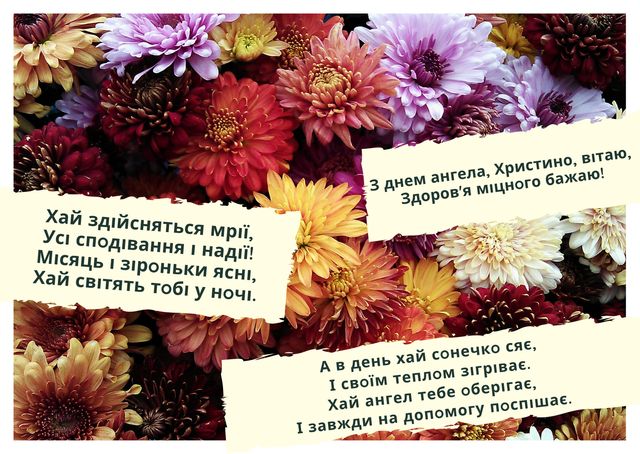 З днем ангела, Христино, вітаю,
Здоров'я міцного бажаю!

Хай здійсняться мрії,
Усі сподівання і надії!
Місяць і зіроньки ясні,
Хай світять тобі у ночі.

А в день хай сонечко сяє,
І своїм теплом зігріває.
Хай ангел тебе оберігає,
І завжди на допомогу поспішає.